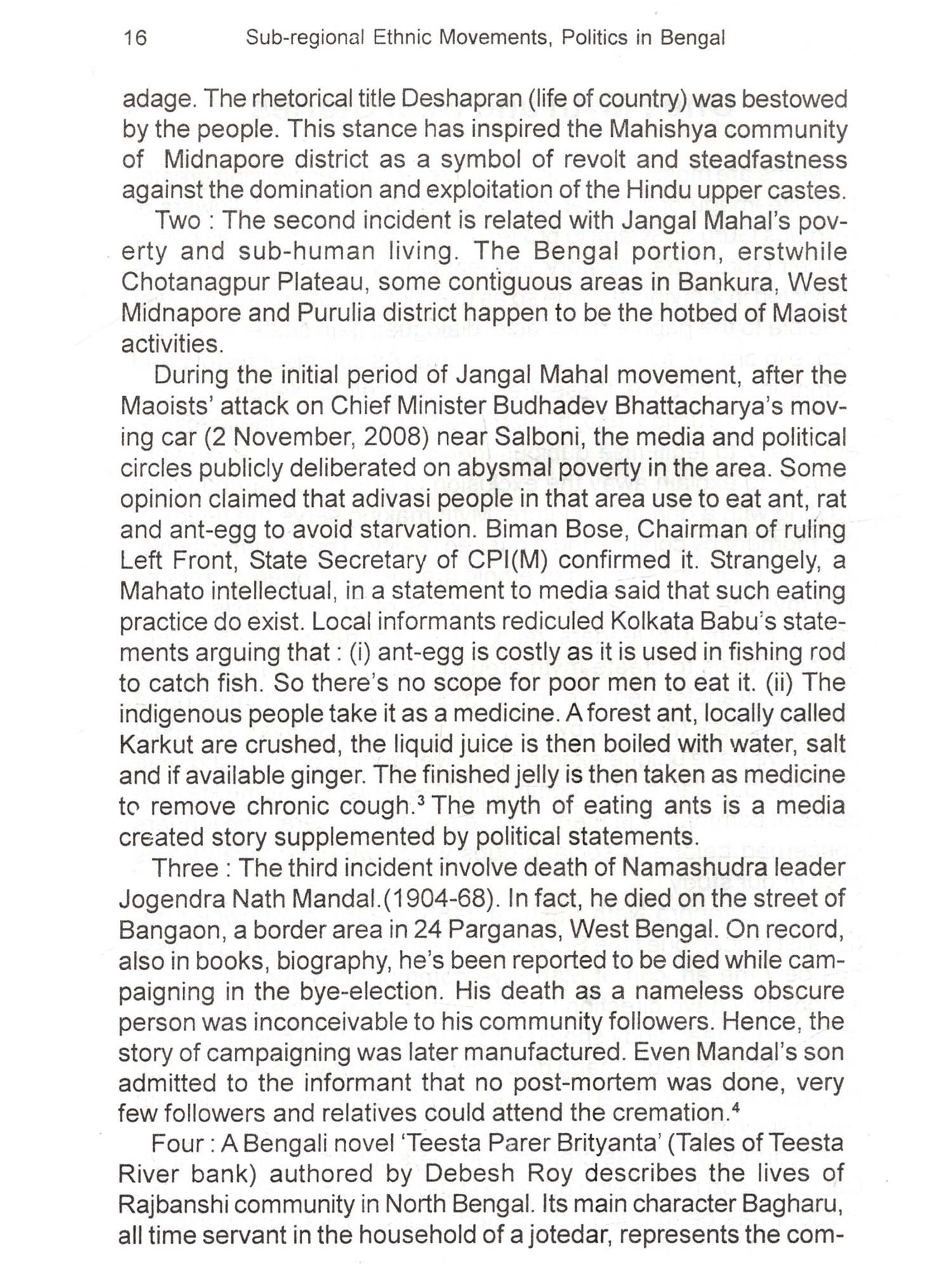 16 Sub-regional Ethnic Movements, Politics in Bengal

adage. The rhetorical title Deshapran (life of country) was bestowed by the people. This stance has inspired the Mahishya community of Midnapore district as a symbol of revolt and steadfastness against the domination and exploitation of the Hindu upper castes.

Two : The second incident is related with Jangal Mahal's poverty and sub-human living. The Bengal portion, erstwhile Chotanagpur Plateau, some contiguous areas in Bankura, West Midnapore and Purulia district happen to be the hotbed of Maoist activities.

During the initial period of Jangal Mahal movement, after the Maoists' attack on Chief Minister Budhadev Bhattacharya's moving car (2 November, 2008) near Salboni, the media and political circles publicly deliberated on abysmal poverty in the area. Some opinion claimed that adivasi people in that area use to eat ant, rat and ant-egg to avoid starvation. Biman Bose, Chairman of ruling Left Front, State Secretary of CPI(M) confirmed it. Strangely, a Mahato intellectual, in a statement to media said that such eating practice do exist. Local informants rediculed Kolkata Babu's statements arguing that : (i) ant-egg is costly as it is used in fishing rod to catch fish. So there's no scope for poor men to eat it. (ii) The indigenous people take it as a medicine. A forest ant, locally called Karkut are crushed, the liquid juice is then boiled with water, salt and if available ginger. The finished jelly is then taken as medicine to remove chronic cough.$^3$ The myth of eating ants is a media created story supplemented by political statements.

Three : The third incident involve death of Namashudra leader Jogendra Nath Mandal.(1904-68). In fact, he died on the street of Bangaon, a border area in 24 Parganas, West Bengal. On record, also in books, biography, he's been reported to be died while campaigning in the bye-election. His death as a nameless obscure person was inconceivable to his community followers. Hence, the story of campaigning was later manufactured. Even Mandal's son admitted to the informant that no post-mortem was done, very few followers and relatives could attend the cremation.$^4$

Four : A Bengali novel 'Teesta Parer Brityanta' (Tales of Teesta River bank) authored by Debesh Roy describes the lives of Rajbanshi community in North Bengal. Its main character Bagharu, all time servant in the household of a jotedar, represents the com-